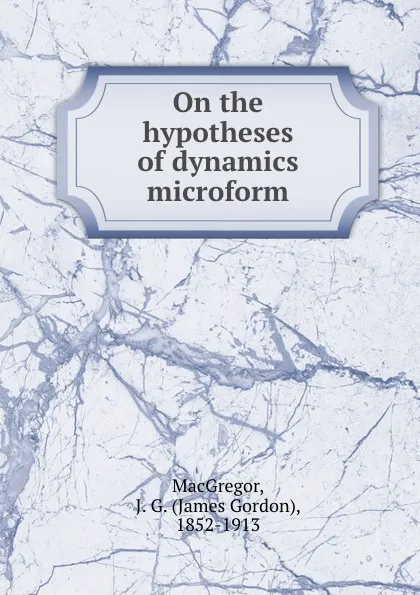 On the hypotheses of dynamics microform

MacGregor, J. G. (James Gordon), 1852-1913